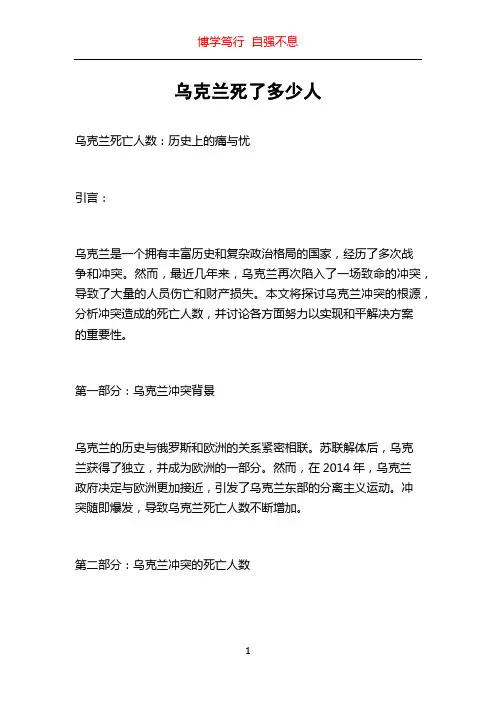 博学笃行 自强不息

乌克兰死了多少人

乌克兰死亡人数：历史上的痛与忧

引言：

乌克兰是一个拥有丰富历史和复杂政治格局的国家，经历了多次战争和冲突。然而，最近几年来，乌克兰再次陷入了一场致命的冲突，导致了大量的人员伤亡和财产损失。本文将探讨乌克兰冲突的根源，分析冲突造成的死亡人数，并讨论各方面努力以实现和平解决方案的重要性。

第一部分：乌克兰冲突背景

乌克兰的历史与俄罗斯和欧洲的关系紧密相联。苏联解体后，乌克兰获得了独立，并成为欧洲的一部分。然而，在 2014 年，乌克兰政府决定与欧洲更加接近，引发了乌克兰东部的分离主义运动。冲突随即爆发，导致乌克兰死亡人数不断增加。

第二部分：乌克兰冲突的死亡人数

1